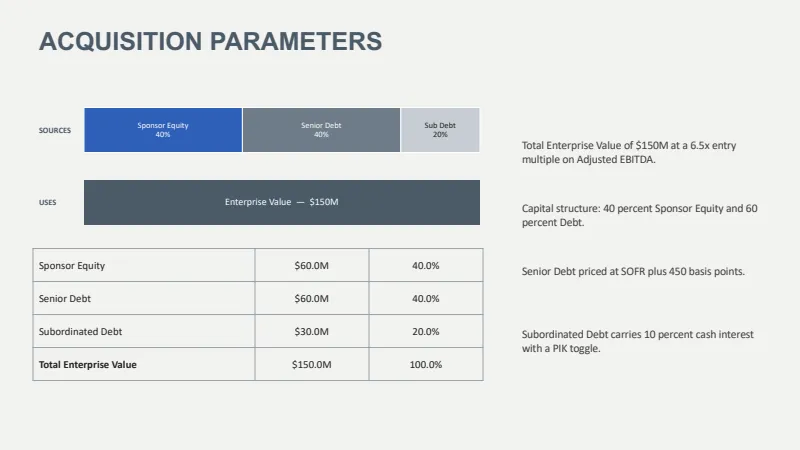 ACQUISITION PARAMETERS

SOURCES

Sponsor Equity
40%

Senior Debt
40%

Sub Debt
20%

USES

Enterprise Value — $150M

| Sponsor Equity | $60.0M | 40.0% |
|---|---|---|
| Senior Debt | $60.0M | 40.0% |
| Subordinated Debt | $30.0M | 20.0% |
| **Total Enterprise Value** | $150.0M | 100.0% |

Total Enterprise Value of $150M at a 6.5x entry multiple on Adjusted EBITDA.

Capital structure: 40 percent Sponsor Equity and 60 percent Debt.

Senior Debt priced at SOFR plus 450 basis points.

Subordinated Debt carries 10 percent cash interest with a PIK toggle.